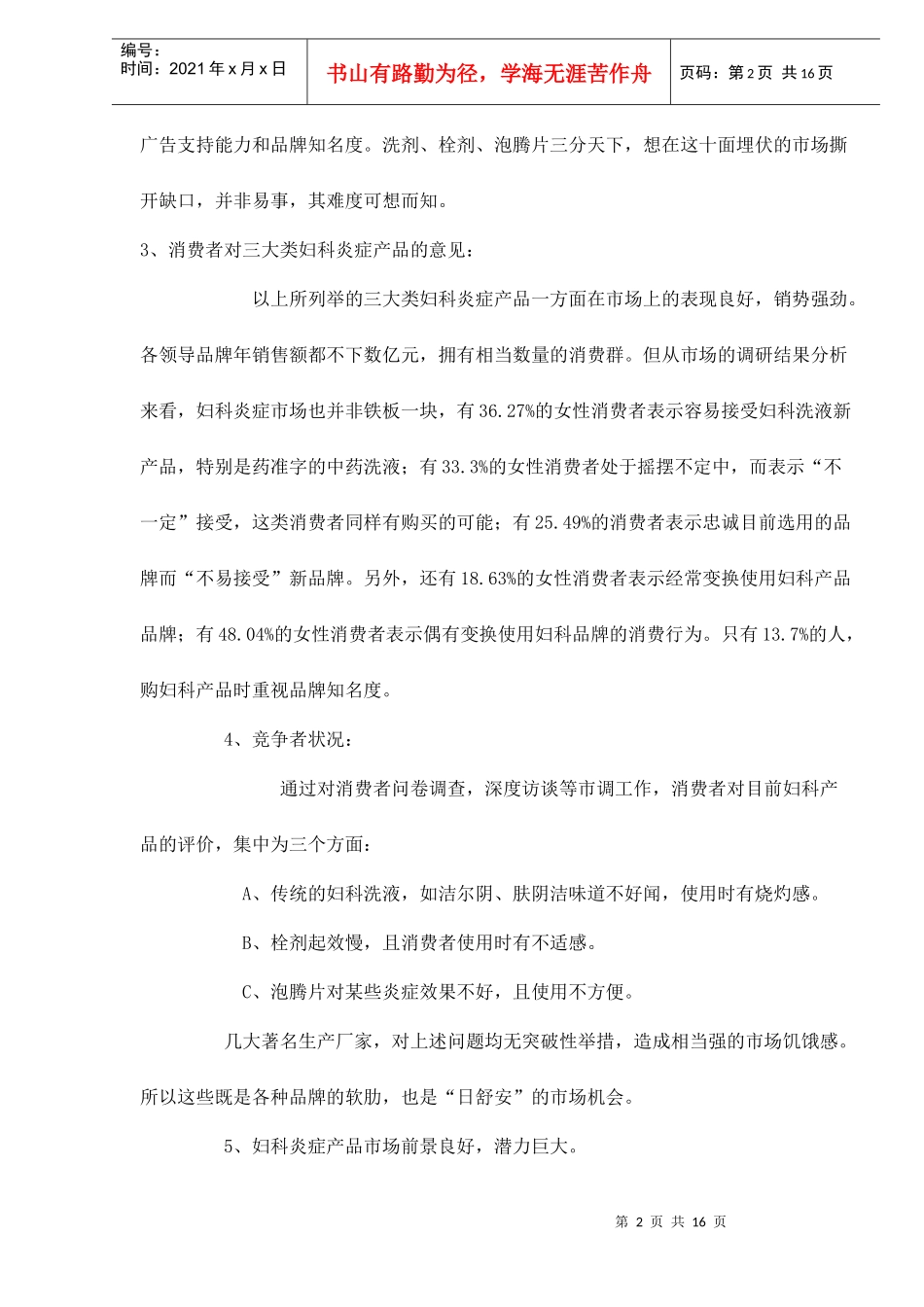 编号：
时间：2021 年 x 月 x 日

书山有路勤为径，学海无涯苦作舟

页码：第 2 页 共 16 页

广告支持能力和品牌知名度。洗剂、栓剂、泡腾片三分天下，想在这十面埋伏的市场撕开缺口，并非易事，其难度可想而知。

3、消费者对三大类妇科炎症产品的意见：

以上所列举的三大类妇科炎症产品一方面在市场上的表现良好，销势强劲。各领导品牌年销售额都不下数亿元，拥有相当数量的消费群。但从市场的调研结果分析来看，妇科炎症市场也并非铁板一块，有 36.27%的女性消费者表示容易接受妇科洗液新产品，特别是药准字的中药洗液；有 33.3%的女性消费者处于摇摆不定中，而表示“不一定”接受，这类消费者同样有购买的可能；有 25.49%的消费者表示忠诚目前选用的品牌而“不易接受”新品牌。另外，还有 18.63%的女性消费者表示经常变换使用妇科产品品牌；有 48.04%的女性消费者表示偶有变换使用妇科品牌的消费行为。只有 13.7%的人，购妇科产品时重视品牌知名度。

4、竞争者状况：

通过对消费者问卷调查，深度访谈等市调工作，消费者对目前妇科产品的评价，集中为三个方面：

A、传统的妇科洗液，如洁尔阴、肤阴洁味道不好闻，使用时有烧灼感。

B、栓剂起效慢，且消费者使用时有不适感。

C、泡腾片对某些炎症效果不好，且使用不方便。

几大著名生产厂家，对上述问题均无突破性举措，造成相当强的市场饥饿感。所以这些既是各种品牌的软肋，也是“日舒安”的市场机会。

5、妇科炎症产品市场前景良好，潜力巨大。

第 2 页 共 16 页